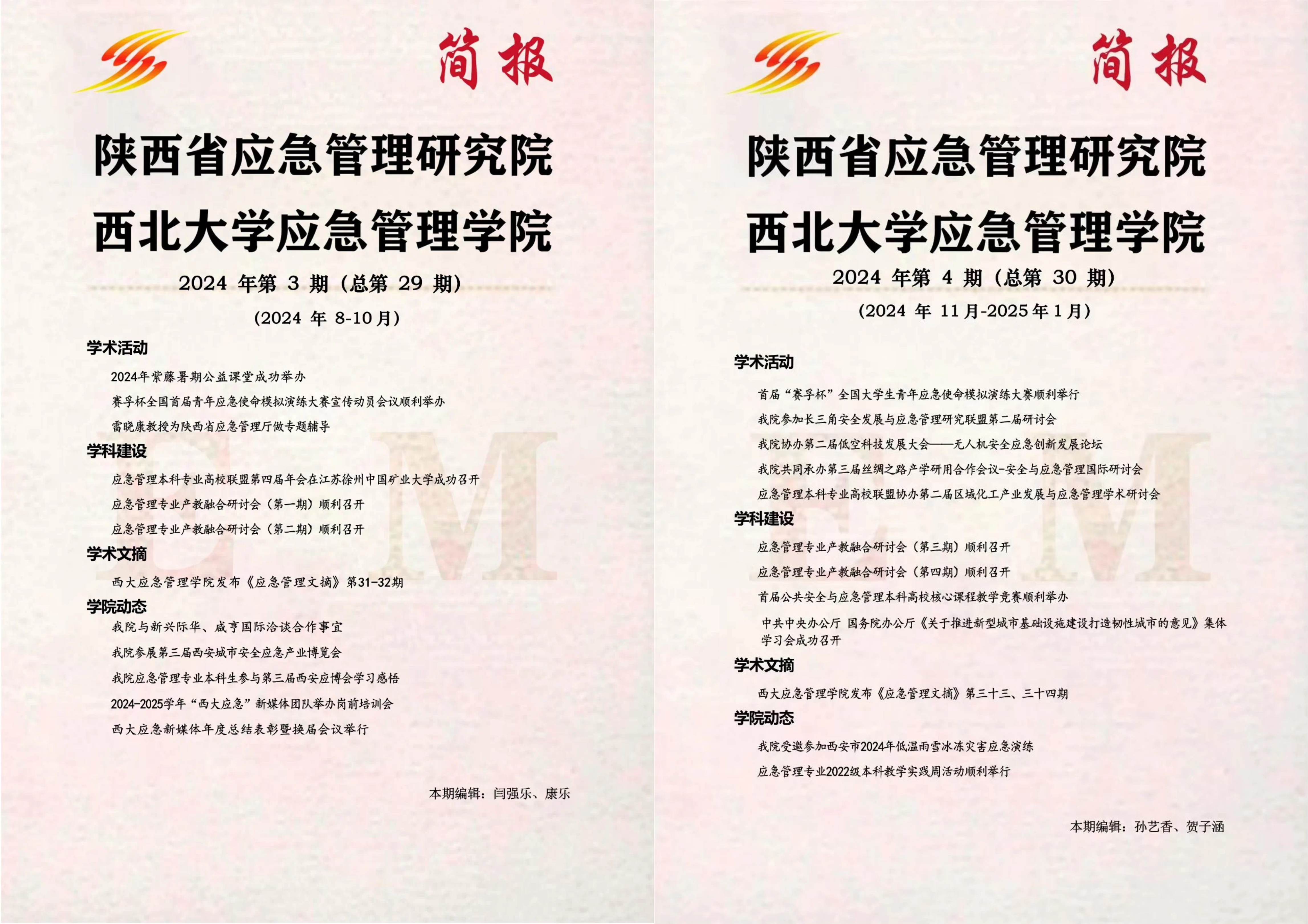 简报

陕西省应急管理研究院

西北大学应急管理学院

2024年第3期（总第29期）

（2024年8-10月）

学术活动

2024年紫藤暑期公益课堂成功举办

赛孚杯全国首届青年应急使命模拟演练大赛宣传动员会议顺利举办

雷晓康教授为陕西省应急管理厅做专题辅导

学科建设

应急管理本科专业高校联盟第四届年会在江苏徐州中国矿业大学成功召开

应急管理专业产教融合研讨会（第一期）顺利召开

应急管理专业产教融合研讨会（第二期）顺利召开

学术文摘

西大应急管理学院发布《应急管理文摘》第31-32期

学院动态

我院与新兴际华、咸亨国际洽谈合作事宜

我院参展第三届西安城市安全应急产业博览会

我院应急管理专业本科生参与第三届西安应博会学习感悟

2024-2025学年“西大应急”新媒体团队举办岗前培训会

西大应急新媒体年度总结表彰暨换届会议举行

本期编辑：闫强乐、康乐

简报

陕西省应急管理研究院

西北大学应急管理学院

2024年第4期（总第30期）

（2024年11月-2025年1月）

学术活动

首届“赛孚杯”全国大学生青年应急使命模拟演练大赛顺利举行

我院参加长三角安全发展与应急管理研究联盟第二届研讨会

我院协办第二届低空科技发展大会——无人机安全应急创新发展论坛

我院共同承办第三届丝绸之路产学研用合作会议-安全与应急管理国际研讨会

应急管理本科专业高校联盟协办第二届区域化工产业发展与应急管理学术研讨会

学科建设

应急管理专业产教融合研讨会（第三期）顺利召开

应急管理专业产教融合研讨会（第四期）顺利召开

首届公共安全与应急管理本科高校核心课程教学竞赛顺利举办

中共中央办公厅 国务院办公厅《关于推进新型城市基础设施建设打造韧性城市的意见》集体学习会成功召开

学术文摘

西大应急管理学院发布《应急管理文摘》第三十三、三十四期

学院动态

我院受邀参加西安市2024年低温雨雪冰冻灾害应急演练

应急管理专业2022级本科教学实践周活动顺利举行

本期编辑：孙艺香、贺子涵

EM